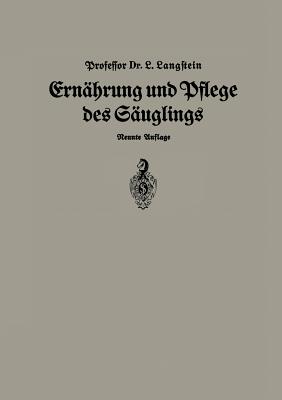 Professor Dr. L. Langstein

Ernährung und Pflege des Säuglings

Neunte Auflage